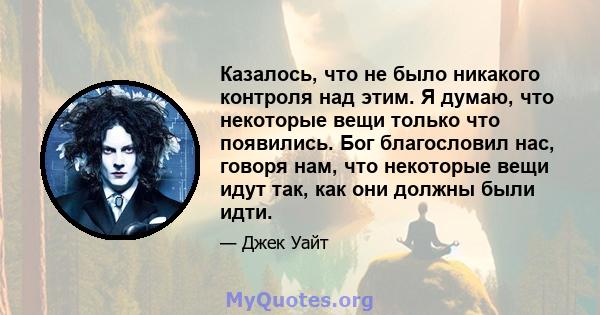 Казалось, что не было никакого контроля над этим. Я думаю, что некоторые вещи только что появились. Бог благословил нас, говоря нам, что некоторые вещи идут так, как они должны были идти.

— Джек Уайт

MyQuotes.org